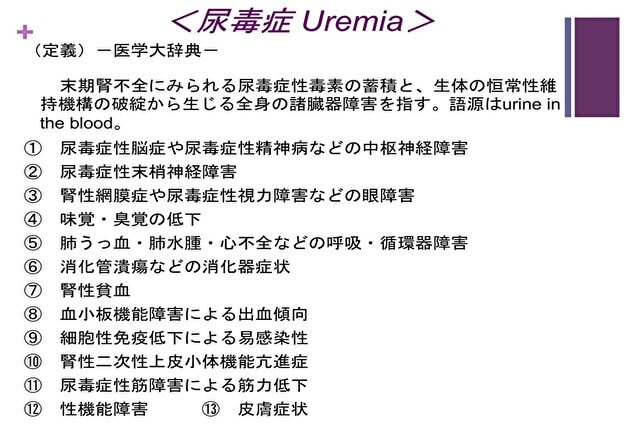 ＜尿毒症 Uremia＞

+

（定義）－医学大辞典－

末期腎不全にみられる尿毒症性毒素の蓄積と、生体の恒常性維持機構の破綻から生じる全身の諸臓器障害を指す。語源はurine in the blood。

① 尿毒症性脳症や尿毒症性精神病などの中枢神経障害
② 尿毒症性末梢神経障害
③ 腎性網膜症や尿毒症性視力障害などの眼障害
④ 味覚・臭覚の低下
⑤ 肺うっ血・肺水腫・心不全などの呼吸・循環器障害
⑥ 消化管潰瘍などの消化器症状
⑦ 腎性貧血
⑧ 血小板機能障害による出血傾向
⑨ 細胞性免疫低下による易感染性
⑩ 腎性二次性上皮小体機能亢進症
⑪ 尿毒症性筋障害による筋力低下
⑫ 性機能障害 ⑬ 皮膚症状